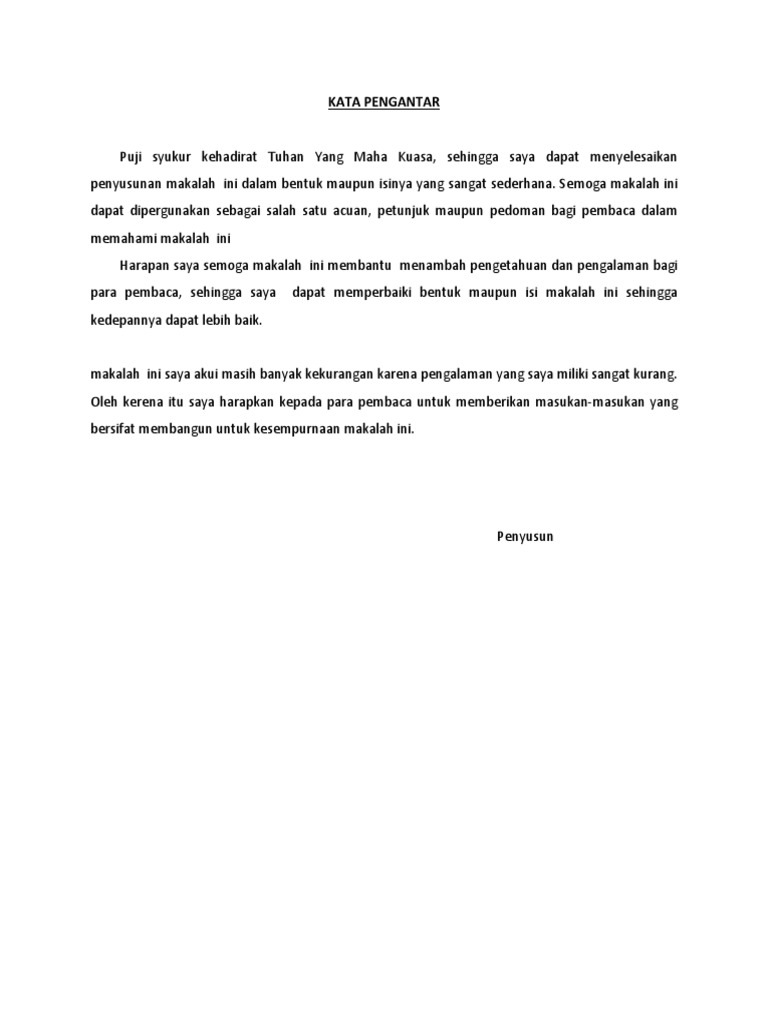 KATA PENGANTAR

Puji syukur kehadirat Tuhan Yang Maha Kuasa, sehingga saya dapat menyelesaikan penyusunan makalah ini dalam bentuk maupun isinya yang sangat sederhana. Semoga makalah ini dapat dipergunakan sebagai salah satu acuan, petunjuk maupun pedoman bagi pembaca dalam memahami makalah ini

Harapan saya semoga makalah ini membantu menambah pengetahuan dan pengalaman bagi para pembaca, sehingga saya dapat memperbaiki bentuk maupun isi makalah ini sehingga kedepannya dapat lebih baik.

makalah ini saya akui masih banyak kekurangan karena pengalaman yang saya miliki sangat kurang. Oleh kerena itu saya harapkan kepada para pembaca untuk memberikan masukan-masukan yang bersifat membangun untuk kesempurnaan makalah ini.

Penyusun